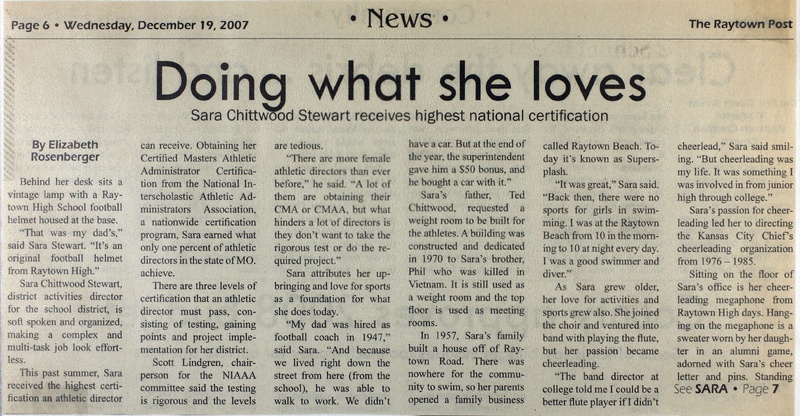 Page 6 • Wednesday, December 19, 2007

• News •

The Raytown Post

Doing what she loves

Sara Chittwood Stewart receives highest national certification

By Elizabeth Rosenberger

Behind her desk sits a vintage lamp with a Raytown High School football helmet housed at the base.

"That was my dad's," said Sara Stewart. "It's an original football helmet from Raytown High."

Sara Chittwood Stewart, district activities director for the school district, is soft spoken and organized, making a complex and multi-task job look effortless.

This past summer, Sara received the highest certification an athletic director can receive. Obtaining her Certified Masters Athletic Administrator Certification from the National Interscholastic Athletic Administrators Association, a nationwide certification program, Sara earned what only one percent of athletic directors in the state of MO. achieve.

There are three levels of certification that an athletic director must pass, consisting of testing, gaining points and project implementation for her district.

Scott Lindgren, chairperson for the NIAAA committee said the testing is rigorous and the levels are tedious.

"There are more female athletic directors than ever before," he said. "A lot of them are obtaining their CMA or CMAA, but what hinders a lot of directors is they don't want to take the rigorous test or do the required project."

Sara attributes her upbringing and love for sports as a foundation for what she does today.

"My dad was hired as football coach in 1947," said Sara. "And because we lived right down the street from here (from the school), he was able to walk to work. We didn't have a car. But at the end of the year, the superintendent gave him a $50 bonus, and he bought a car with it."

Sara's father, Ted Chittwood, requested a weight room to be built for the athletes. A building was constructed and dedicated in 1970 to Sara's brother, Phil who was killed in Vietnam. It is still used as a weight room and the top floor is used as meeting rooms.

In 1957, Sara's family built a house off of Raytown Road. There was nowhere for the community to swim, so her parents opened a family business called Raytown Beach. Today it's known as Supersplash.

"It was great," Sara said. "Back then, there were no sports for girls in swimming. I was at the Raytown Beach from 10 in the morning to 10 at night every day. I was a good swimmer and diver."

As Sara grew older, her love for activities and sports grew also. She joined the choir and ventured into band with playing the flute, but her passion became cheerleading.

"The band director at college told me I could be a better flute player if I didn't cheerlead," Sara said smiling. "But cheerleading was my life. It was something I was involved in from junior high through college."

Sara's passion for cheerleading led her to directing the Kansas City Chief's cheerleading organization from 1976 – 1985.

Sitting on the floor of Sara's office is her cheerleading megaphone from Raytown High days. Hanging on the megaphone is a sweater worn by her daughter in an alumni game, adorned with Sara's cheer letter and pins. Standing

See SARA • Page 7